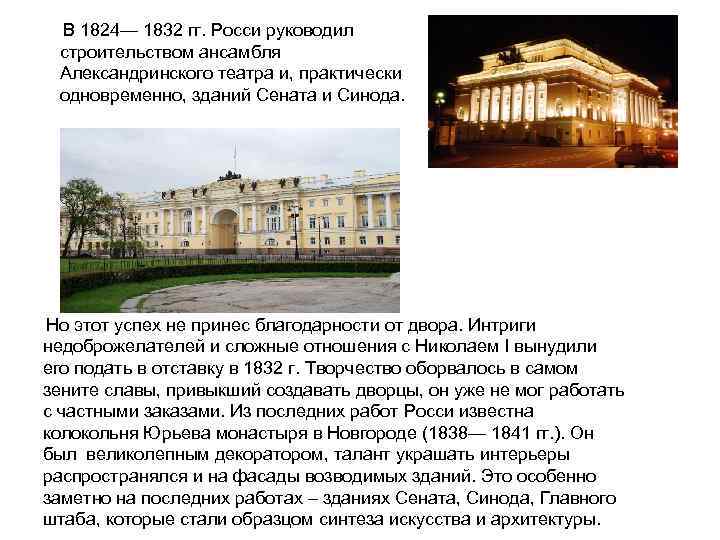 В 1824— 1832 гг. Росси руководил строительством ансамбля Александринского театра и, практически одновременно, зданий Сената и Синода.

Но этот успех не принес благодарности от двора. Интриги недоброжелателей и сложные отношения с Николаем I вынудили его подать в отставку в 1832 г. Творчество оборвалось в самом зените славы, привыкший создавать дворцы, он уже не мог работать с частными заказами. Из последних работ Росси известна колокольня Юрьева монастыря в Новгороде (1838— 1841 гг.). Он был великолепным декоратором, талант украшать интерьеры распространялся и на фасады возводимых зданий. Это особенно заметно на последних работах – зданиях Сената, Синода, Главного штаба, которые стали образцом синтеза искусства и архитектуры.